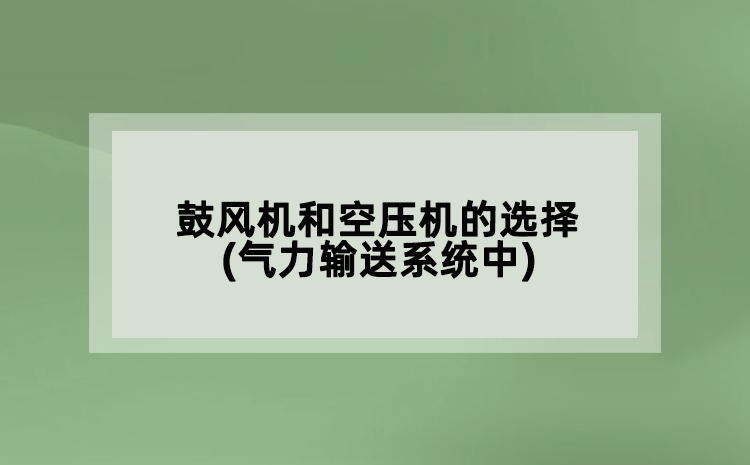 鼓风机和空压机的选择
(气力输送系统中)